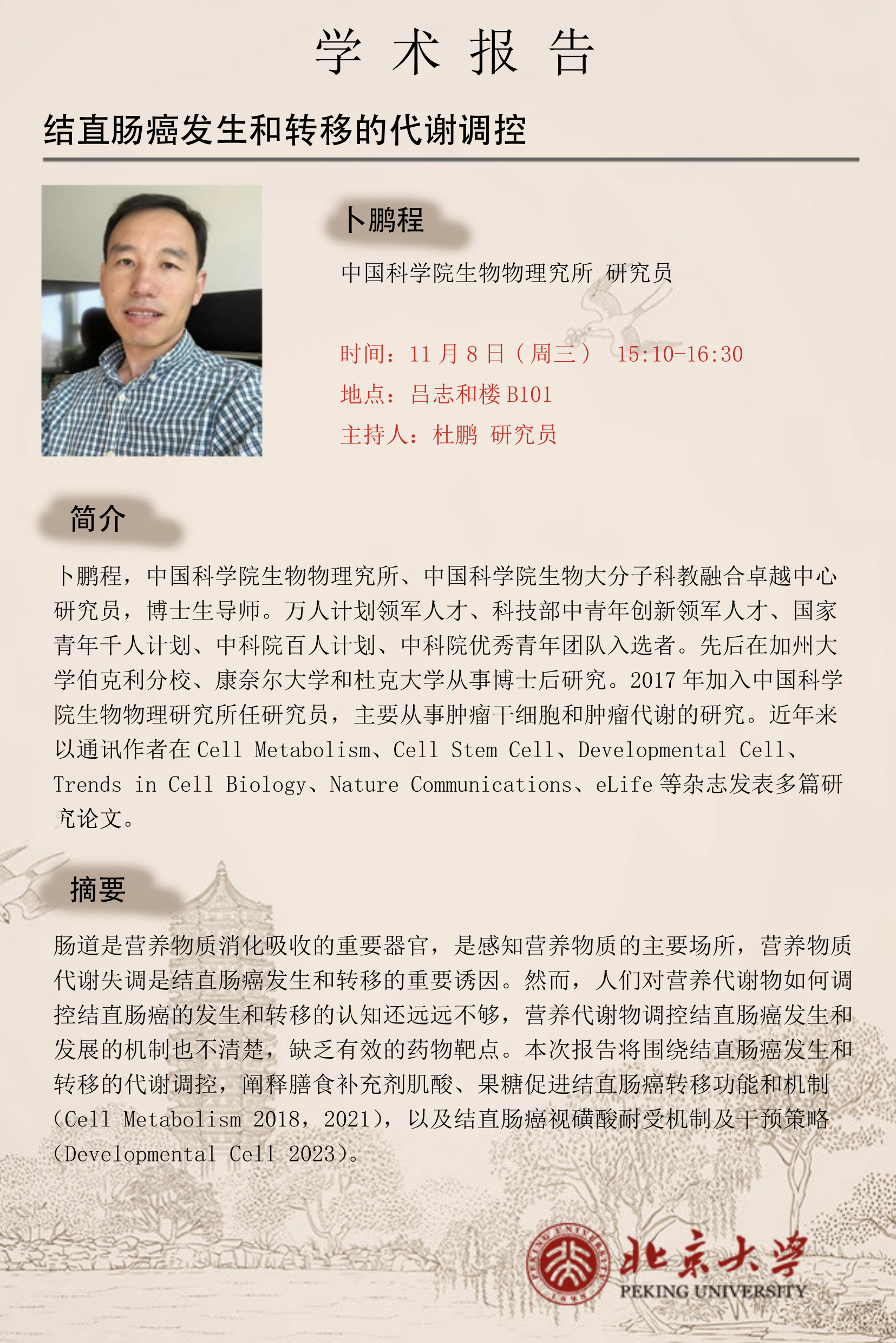 学 术 报 告

结直肠癌发生和转移的代谢调控

卜鹏程

中国科学院生物物理究所 研究员

时间：11 月 8 日（周三） 15:10-16:30

地点：吕志和楼 B101

主持人：杜鹏 研究员

简介

卜鹏程，中国科学院生物物理究所、中国科学院生物大分子科教融合卓越中心研究员，博士生导师。万人计划领军人才、科技部中青年创新领军人才、国家青年千人计划、中科院百人计划、中科院优秀青年团队入选者。先后在加州大学伯克利分校、康奈尔大学和杜克大学从事博士后研究。2017 年加入中国科学院生物物理研究所任研究员，主要从事肿瘤干细胞和肿瘤代谢的研究。近年来以通讯作者在 Cell Metabolism、Cell Stem Cell、Developmental Cell、Trends in Cell Biology、Nature Communications、eLife 等杂志发表多篇研究论文。

摘要

肠道是营养物质消化吸收的重要器官，是感知营养物质的主要场所，营养物质代谢失调是结直肠癌发生和转移的重要诱因。然而，人们对营养代谢物如何调控结直肠癌的发生和转移的认知还远远不够，营养代谢物调控结直肠癌发生和发展的机制也不清楚，缺乏有效的药物靶点。本次报告将围绕结直肠癌发生和转移的代谢调控，阐释膳食补充剂肌酸、果糖促进结直肠癌转移功能和机制（Cell Metabolism 2018，2021），以及结直肠癌视磺酸耐受机制及干预策略（Developmental Cell 2023）。

PEKING UNIVERSITY 1898
北京大学
PEKING UNIVERSITY